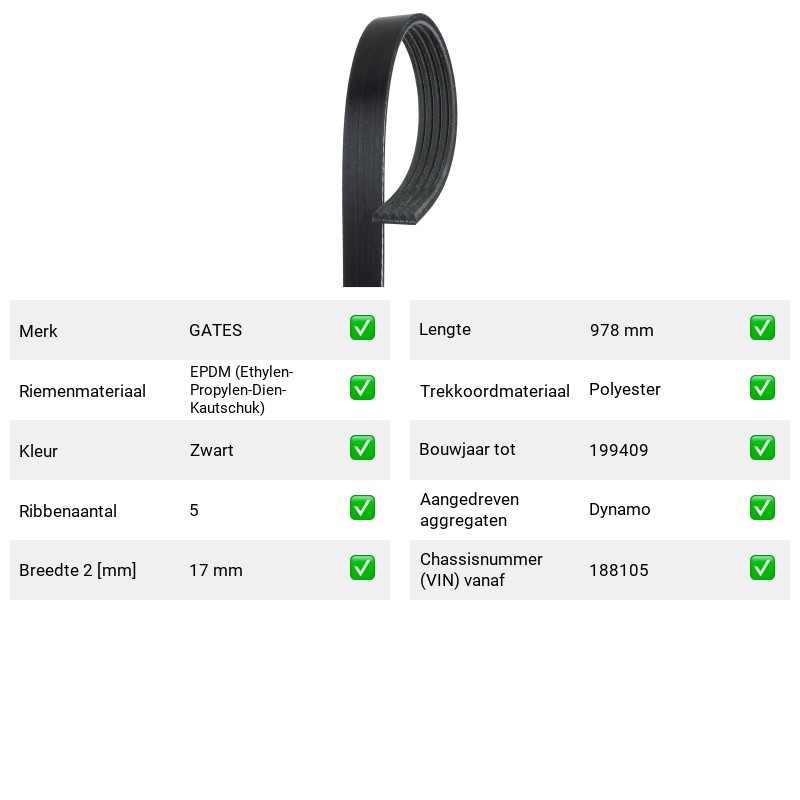 Merk GATES ☑

Riemenmateriaal EPDM (Ethylen-Propylen-Dien-Kautschuk) ☑

Kleur Zwart ☑

Ribbenaantal 5 ☑

Breedte 2 [mm] 17 mm ☑

Lengte 978 mm ☑

Trekkoordmateriaal Polyester ☑

Bouwjaar tot 199409 ☑

Aangedreven aggregaten Dynamo ☑

Chassisnummer (VIN) vanaf 188105 ☑